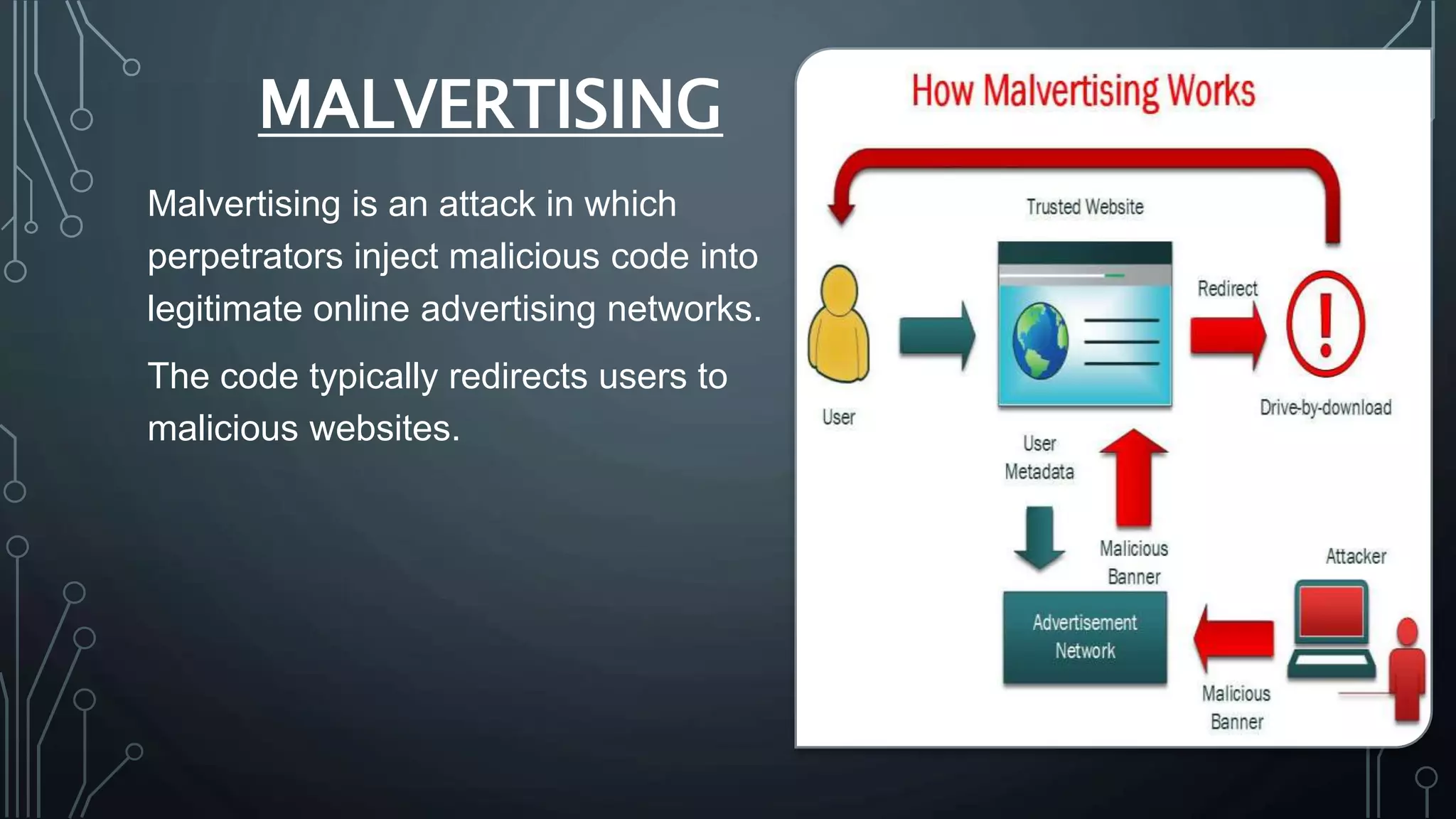 MALVERTISING

Malvertising is an attack in which perpetrators inject malicious code into legitimate online advertising networks.

The code typically redirects users to malicious websites.

How Malvertising Works

Trusted Website

User

Redirect

Drive-by-download

User Metadata

Malicious Banner

Attacker

Advertisement Network

Malicious Banner